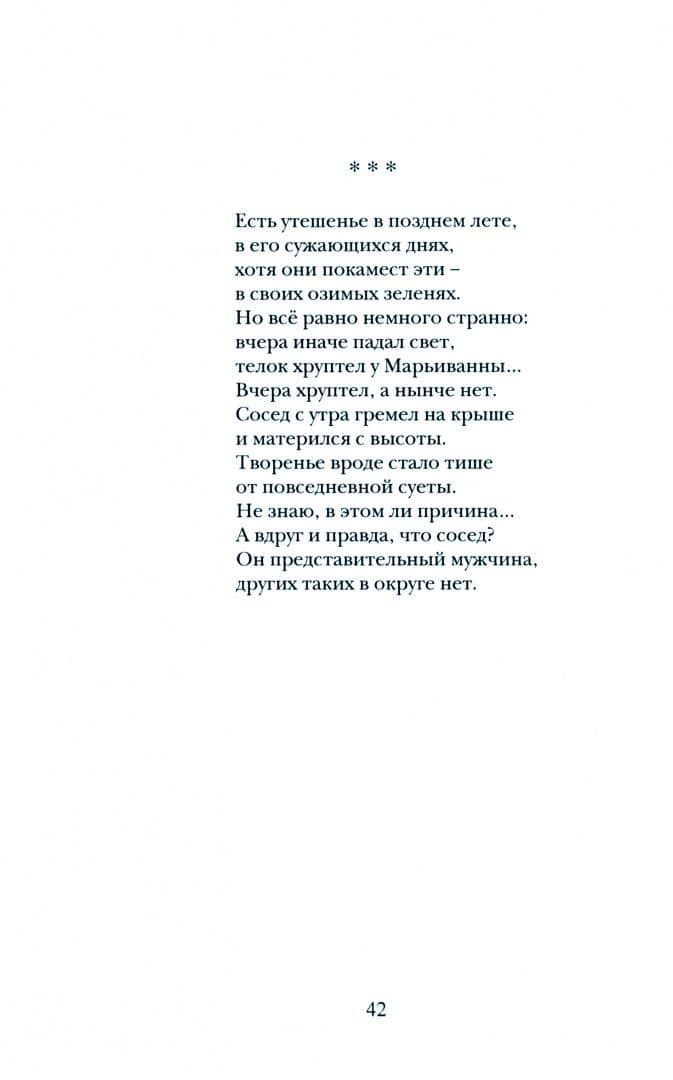 * * *

Есть утешенье в позднем лете,
в его сужающихся днях,
хотя они покамест эти –
в своих озимых зеленях.
Но всё равно немного странно:
вчера иначе падал свет,
телок хруптел у Марьиванны...
Вчера хруптел, а нынче нет.
Сосед с утра гремел на крыше
и матерился с высоты.
Творенье вроде стало тише
от повседневной суеты.
Не знаю, в этом ли причина...
А вдруг и правда, что сосед?
Он представительный мужчина,
других таких в округе нет.

42